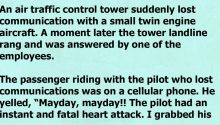 An air traffic control tower suddenly lost communication with a small twin engine aircraft. A moment later the tower landline rang and was answered by one of the employees.

The passenger riding with the pilot who lost communications was on a cellular phone. He yelled, "Mayday, mayday!! The pilot had an instant and fatal heart attack. I grabbed his